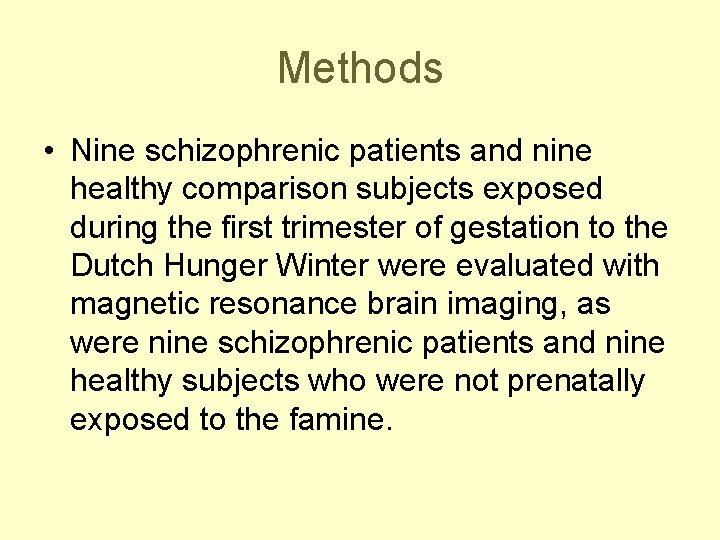 Methods

• Nine schizophrenic patients and nine healthy comparison subjects exposed during the first trimester of gestation to the Dutch Hunger Winter were evaluated with magnetic resonance brain imaging, as were nine schizophrenic patients and nine healthy subjects who were not prenatally exposed to the famine.